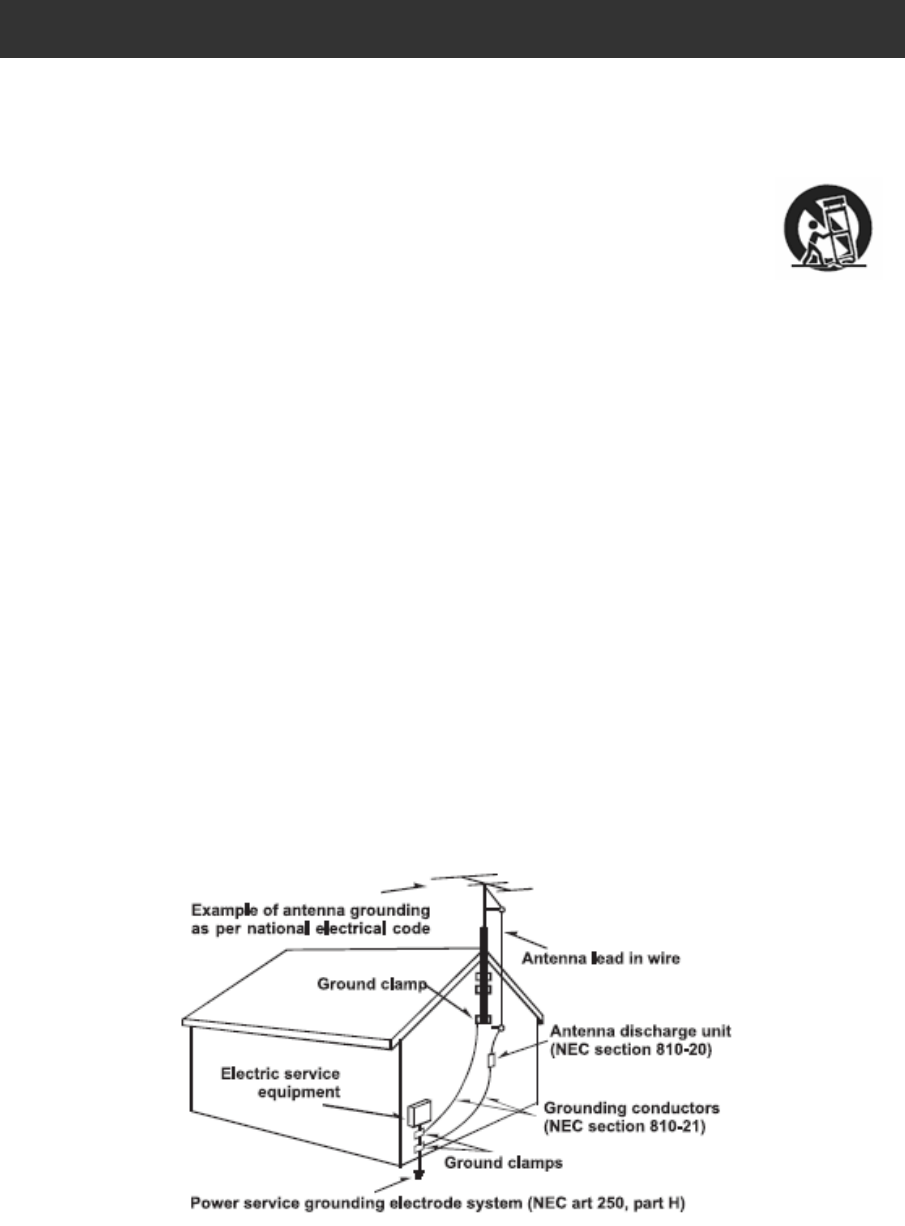 Example of antenna grounding as per national electrical code

Antenna lead in wire

Ground clamp

Antenna discharge unit (NEC section 810-20)

Electric service equipment

Grounding conductors (NEC section 810-21)

Ground clamps

Power service grounding electrode system (NEC art 250, part H)